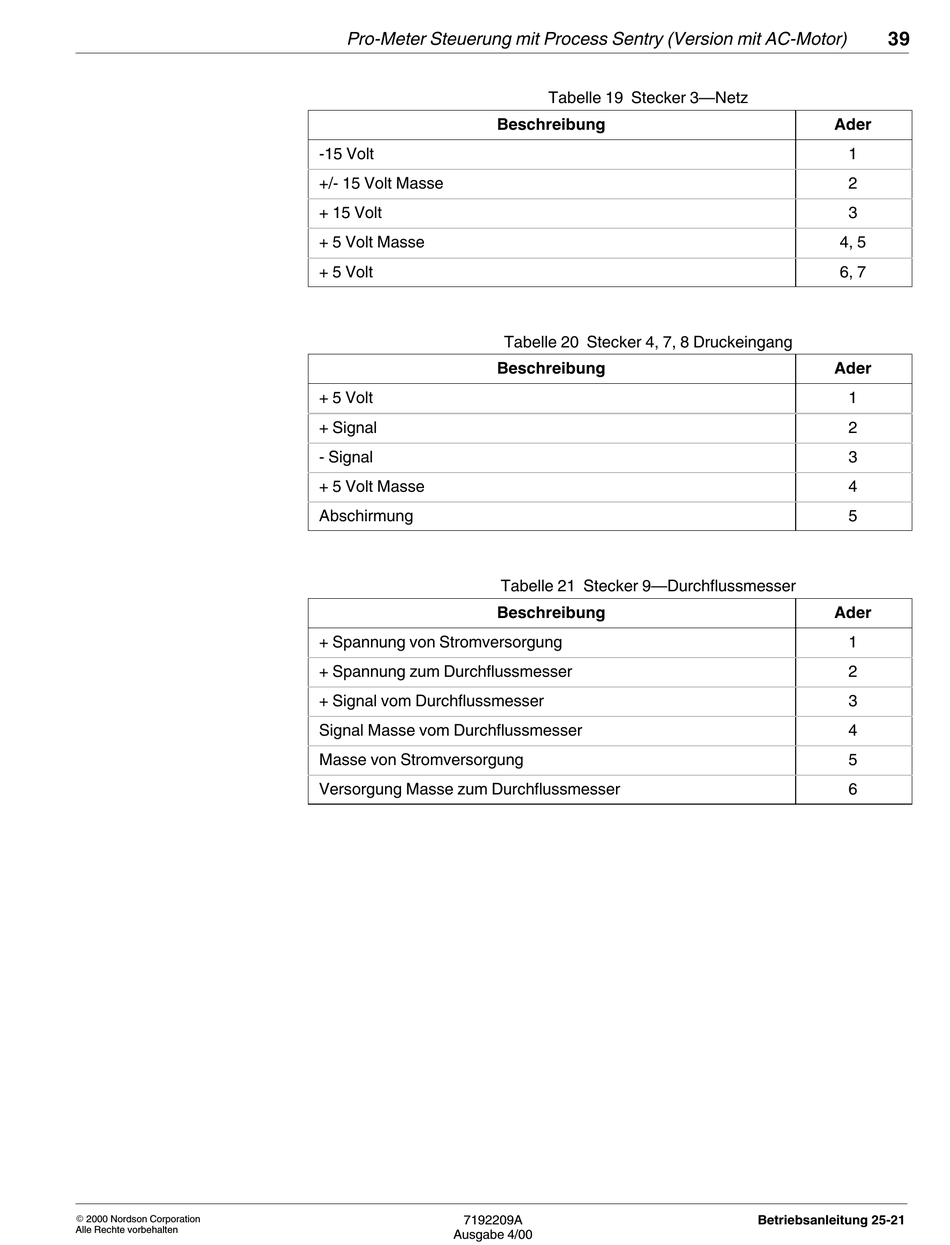 Pro-Meter Steuerung mit Process Sentry (Version mit AC-Motor) 39

Tabelle 19 Stecker 3—Netz

| Beschreibung | Ader |
|---|---|
| -15 Volt | 1 |
| +/- 15 Volt Masse | 2 |
| + 15 Volt | 3 |
| + 5 Volt Masse | 4, 5 |
| + 5 Volt | 6, 7 |

Tabelle 20 Stecker 4, 7, 8 Druckeingang

| Beschreibung | Ader |
|---|---|
| + 5 Volt | 1 |
| + Signal | 2 |
| - Signal | 3 |
| + 5 Volt Masse | 4 |
| Abschirmung | 5 |

Tabelle 21 Stecker 9—Durchflussmesser

| Beschreibung | Ader |
|---|---|
| + Spannung von Stromversorgung | 1 |
| + Spannung zum Durchflussmesser | 2 |
| + Signal vom Durchflussmesser | 3 |
| Signal Masse vom Durchflussmesser | 4 |
| Masse von Stromversorgung | 5 |
| Versorgung Masse zum Durchflussmesser | 6 |

© 2000 Nordson Corporation
Alle Rechte vorbehalten

7192209A
Ausgabe 4/00

Betriebsanleitung 25-21